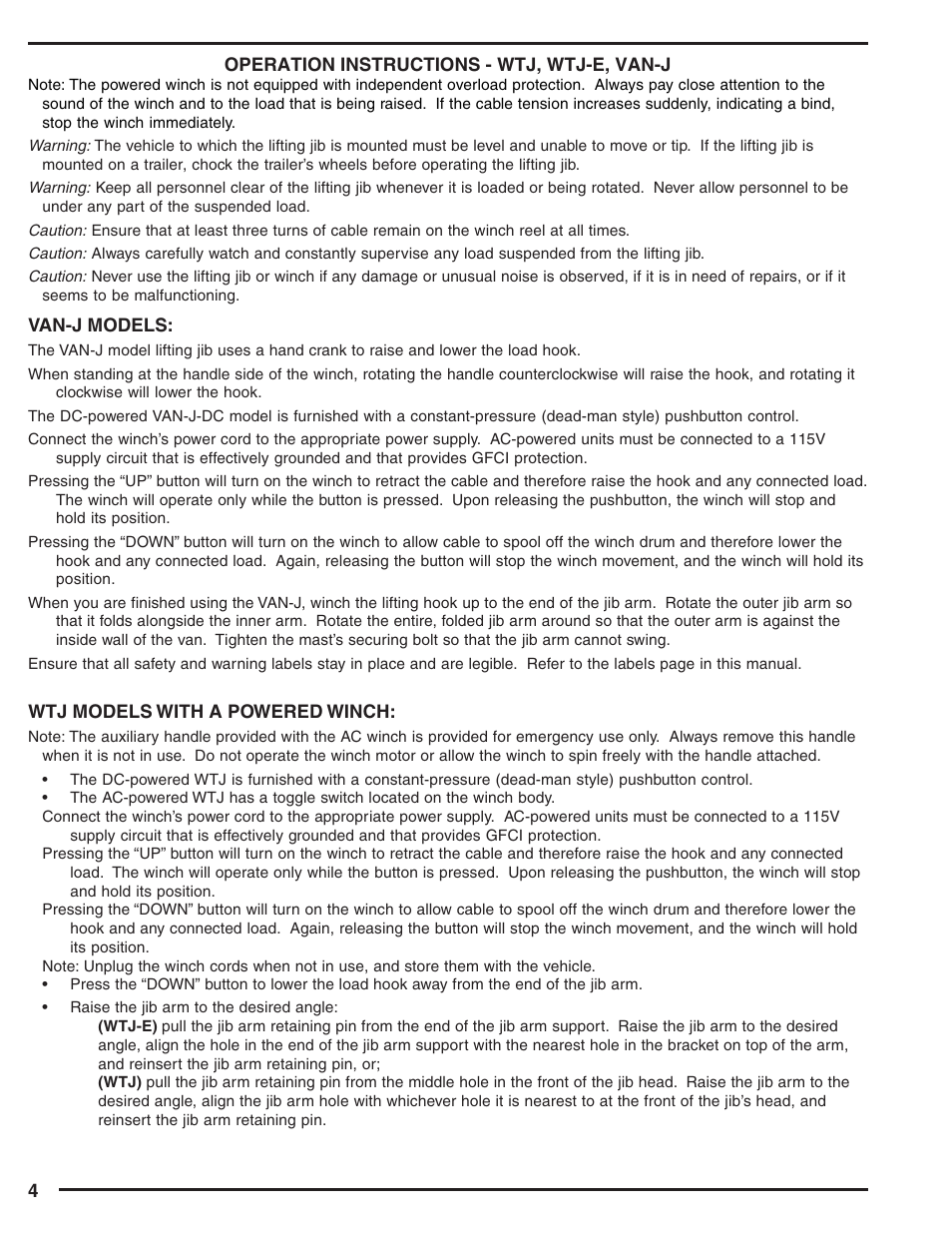 OPERATION INSTRUCTIONS - WTJ, WTJ-E, VAN-J

Note: The powered winch is not equipped with independent overload protection. Always pay close attention to the sound of the winch and to the load that is being raised. If the cable tension increases suddenly, indicating a bind, stop the winch immediately.

Warning: The vehicle to which the lifting jib is mounted must be level and unable to move or tip. If the lifting jib is mounted on a trailer, chock the trailer's wheels before operating the lifting jib.

Warning: Keep all personnel clear of the lifting jib whenever it is loaded or being rotated. Never allow personnel to be under any part of the suspended load.

Caution: Ensure that at least three turns of cable remain on the winch reel at all times.

Caution: Always carefully watch and constantly supervise any load suspended from the lifting jib.

Caution: Never use the lifting jib or winch if any damage or unusual noise is observed, if it is in need of repairs, or if it seems to be malfunctioning.

VAN-J MODELS:

The VAN-J model lifting jib uses a hand crank to raise and lower the load hook.

When standing at the handle side of the winch, rotating the handle counterclockwise will raise the hook, and rotating it clockwise will lower the hook.

The DC-powered VAN-J-DC model is furnished with a constant-pressure (dead-man style) pushbutton control.

Connect the winch's power cord to the appropriate power supply. AC-powered units must be connected to a 115V supply circuit that is effectively grounded and that provides GFCI protection.

Pressing the "UP" button will turn on the winch to retract the cable and therefore raise the hook and any connected load. The winch will operate only while the button is pressed. Upon releasing the pushbutton, the winch will stop and hold its position.

Pressing the "DOWN" button will turn on the winch to allow cable to spool off the winch drum and therefore lower the hook and any connected load. Again, releasing the button will stop the winch movement, and the winch will hold its position.

When you are finished using the VAN-J, winch the lifting hook up to the end of the jib arm. Rotate the outer jib arm so that it folds alongside the inner arm. Rotate the entire, folded jib arm around so that the outer arm is against the inside wall of the van. Tighten the mast's securing bolt so that the jib arm cannot swing.

Ensure that all safety and warning labels stay in place and are legible. Refer to the labels page in this manual.

WTJ MODELS WITH A POWERED WINCH:

Note: The auxiliary handle provided with the AC winch is provided for emergency use only. Always remove this handle when it is not in use. Do not operate the winch motor or allow the winch to spin freely with the handle attached.

• The DC-powered WTJ is furnished with a constant-pressure (dead-man style) pushbutton control.
• The AC-powered WTJ has a toggle switch located on the winch body.

Connect the winch's power cord to the appropriate power supply. AC-powered units must be connected to a 115V supply circuit that is effectively grounded and that provides GFCI protection.

Pressing the "UP" button will turn on the winch to retract the cable and therefore raise the hook and any connected load. The winch will operate only while the button is pressed. Upon releasing the pushbutton, the winch will stop and hold its position.

Pressing the "DOWN" button will turn on the winch to allow cable to spool off the winch drum and therefore lower the hook and any connected load. Again, releasing the button will stop the winch movement, and the winch will hold its position.

Note: Unplug the winch cords when not in use, and store them with the vehicle.

• Press the "DOWN" button to lower the load hook away from the end of the jib arm.
• Raise the jib arm to the desired angle:

(WTJ-E) pull the jib arm retaining pin from the end of the jib arm support. Raise the jib arm to the desired angle, align the hole in the end of the jib arm support with the nearest hole in the bracket on top of the arm, and reinsert the jib arm retaining pin, or;

(WTJ) pull the jib arm retaining pin from the middle hole in the front of the jib head. Raise the jib arm to the desired angle, align the jib arm hole with whichever hole it is nearest to at the front of the jib's head, and reinsert the jib arm retaining pin.

4